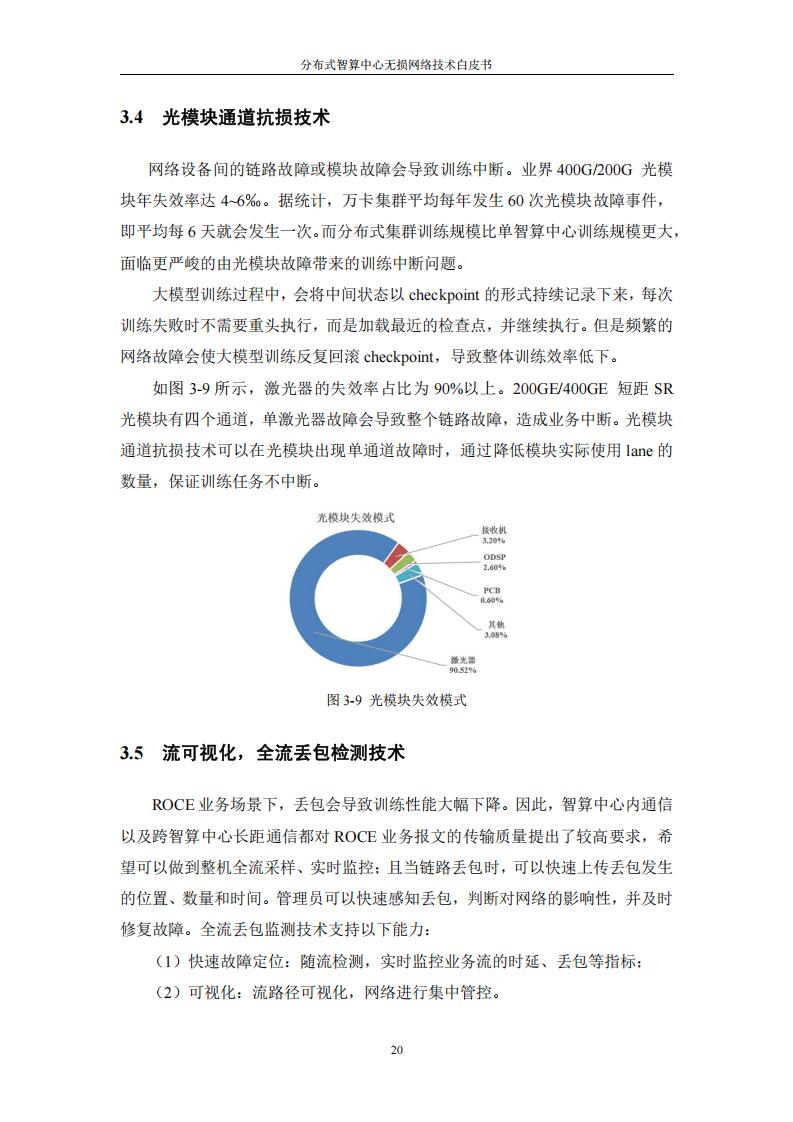 分布式智算中心无损网络技术白皮书

3.4 光模块通道抗损技术

网络设备间的链路故障或模块故障会导致训练中断。业界 400G/200G 光模块年失效率达 4~6‰。据统计，万卡集群平均每年发生 60 次光模块故障事件，即平均每 6 天就会发生一次。而分布式集群训练规模比单智算中心训练规模更大，面临更严峻的由光模块故障带来的训练中断问题。

大模型训练过程中，会将中间状态以 checkpoint 的形式持续记录下来，每次训练失败时不需要重头执行，而是加载最近的检查点，并继续执行。但是频繁的网络故障会使大模型训练反复回滚 checkpoint，导致整体训练效率低下。

如图 3-9 所示，激光器的失效率占比为 90%以上。200GE/400GE 短距 SR 光模块有四个通道，单激光器故障会导致整个链路故障，造成业务中断。光模块通道抗损技术可以在光模块出现单通道故障时，通过降低模块实际使用 lane 的数量，保证训练任务不中断。

光模块失效模式

接收机
3.20%

ODSP
2.60%

PCB
0.60%

其他
3.08%

激光器
90.52%

图 3-9 光模块失效模式

3.5 流可视化，全流丢包检测技术

ROCE 业务场景下，丢包会导致训练性能大幅下降。因此，智算中心内通信以及跨智算中心长距通信都对 ROCE 业务报文的传输质量提出了较高要求，希望可以做到整机全流采样、实时监控；且当链路丢包时，可以快速上传丢包发生的位置、数量和时间。管理员可以快速感知丢包，判断对网络的影响性，并及时修复故障。全流丢包监测技术支持以下能力：

（1）快速故障定位：随流检测，实时监控业务流的时延、丢包等指标；

（2）可视化：流路径可视化，网络进行集中管控。

20